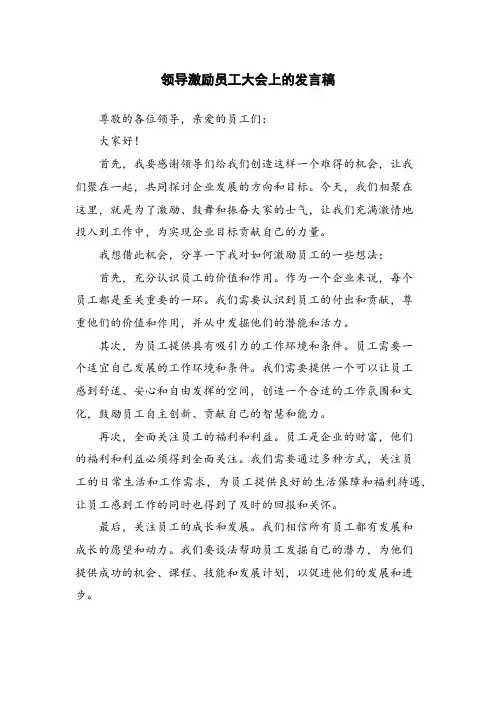 领导激励员工大会上的发言稿

尊敬的各位领导，亲爱的员工们：

大家好！

首先，我要感谢领导们给我们创造这样一个难得的机会，让我们聚在一起，共同探讨企业发展的方向和目标。今天，我们相聚在这里，就是为了激励、鼓舞和振奋大家的士气，让我们充满激情地投入到工作中，为实现企业目标贡献自己的力量。

我想借此机会，分享一下我对如何激励员工的一些想法：

首先，充分认识员工的价值和作用。作为一个企业来说，每个员工都是至关重要的一环。我们需要认识到员工的付出和贡献，尊重他们的价值和作用，并从中发掘他们的潜能和活力。

其次，为员工提供具有吸引力的工作环境和条件。员工需要一个适宜自己发展的工作环境和条件。我们需要提供一个可以让员工感到舒适、安心和自由发挥的空间，创造一个合适的工作氛围和文化，鼓励员工自主创新、贡献自己的智慧和能力。

再次，全面关注员工的福利和利益。员工是企业的财富，他们的福利和利益必须得到全面关注。我们需要通过多种方式，关注员工的日常生活和工作需求，为员工提供良好的生活保障和福利待遇，让员工感到工作的同时也得到了及时的回报和关怀。

最后，关注员工的成长和发展。我们相信所有员工都有发展和成长的愿望和动力。我们要设法帮助员工发掘自己的潜力，为他们提供成功的机会、课程、技能和发展计划，以促进他们的发展和进步。